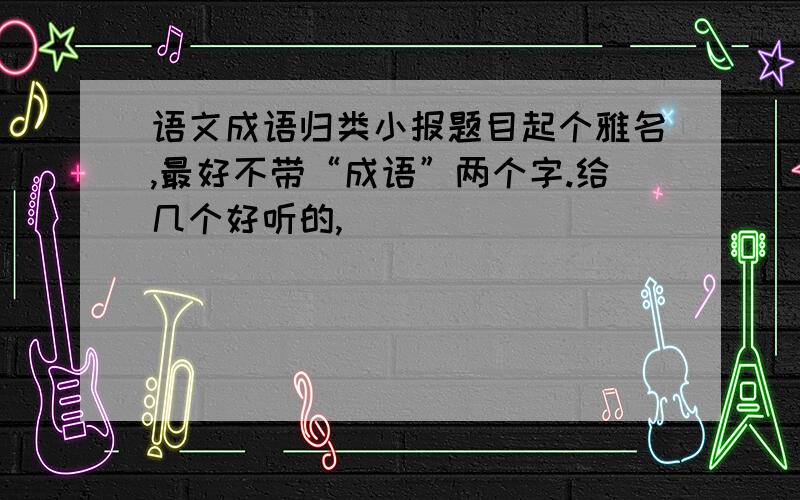 语文成语归类小报题目起个雅名,最好不带“成语”两个字.给几个好听的,